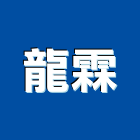 龍霖